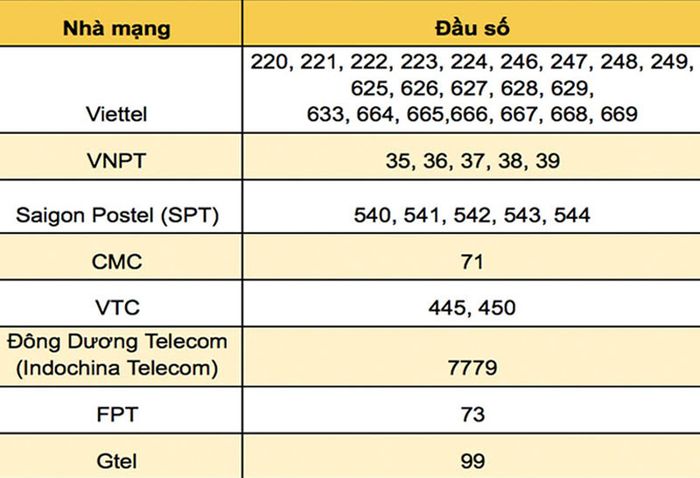 | Nhà mạng | Đầu số |
|---|---|
| Viettel | 220, 221, 222, 223, 224, 246, 247, 248, 249, 625, 626, 627, 628, 629, 633, 664, 665,666, 667, 668, 669 |
| VNPT | 35, 36, 37, 38, 39 |
| Saigon Postel (SPT) | 540, 541, 542, 543, 544 |
| CMC | 71 |
| VTC | 445, 450 |
| Đông Dương Telecom (Indochina Telecom) | 7779 |
| FPT | 73 |
| Gtel | 99 |